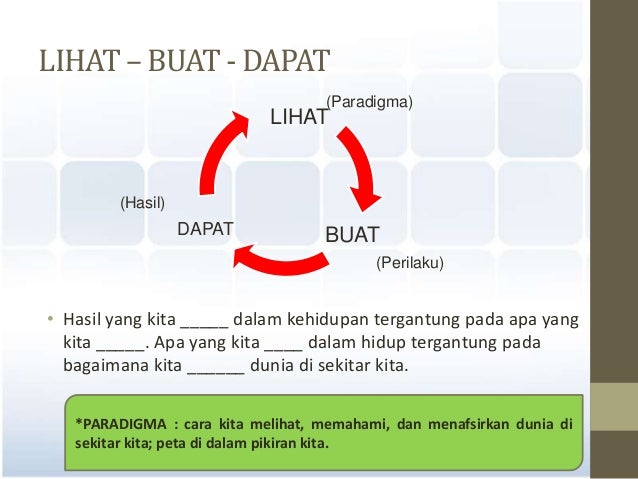 LIHAT – BUAT - DAPAT

LIHAT (Paradigma)

BUAT

(Perilaku)

(Hasil)

DAPAT

• Hasil yang kita _____ dalam kehidupan tergantung pada apa yang kita _____. Apa yang kita ____ dalam hidup tergantung pada bagaimana kita ______ dunia di sekitar kita.

*PARADIGMA : cara kita melihat, memahami, dan menafsirkan dunia di sekitar kita; peta di dalam pikiran kita.